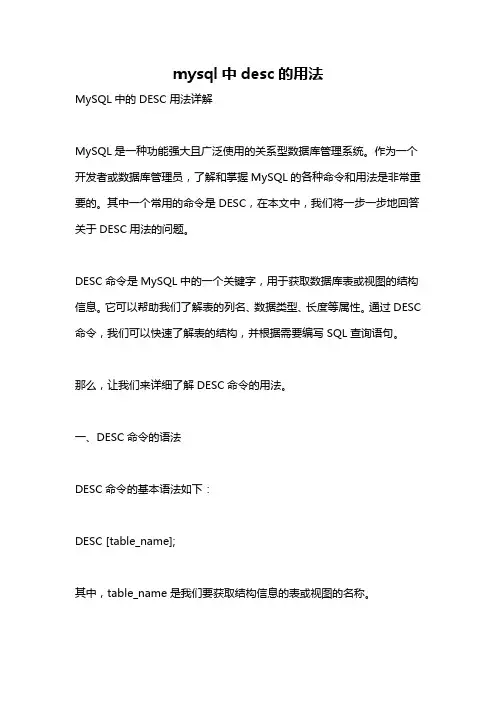 mysql 中 desc 的用法

MySQL 中的 DESC 用法详解

MySQL 是一种功能强大且广泛使用的关系型数据库管理系统。作为一个开发者或数据库管理员，了解和掌握 MySQL 的各种命令和用法是非常重要的。其中一个常用的命令是 DESC，在本文中，我们将一步一步地回答关于 DESC 用法的问题。

DESC 命令是 MySQL 中的一个关键字，用于获取数据库表或视图的结构信息。它可以帮助我们了解表的列名、数据类型、长度等属性。通过 DESC 命令，我们可以快速了解表的结构，并根据需要编写 SQL 查询语句。

那么，让我们来详细了解 DESC 命令的用法。

一、DESC 命令的语法

DESC 命令的基本语法如下：

DESC [table_name];

其中，table_name 是我们要获取结构信息的表或视图的名称。